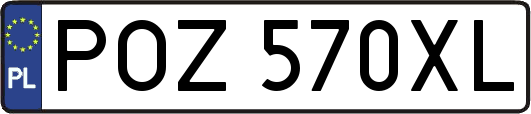 PL
POZ 570XL